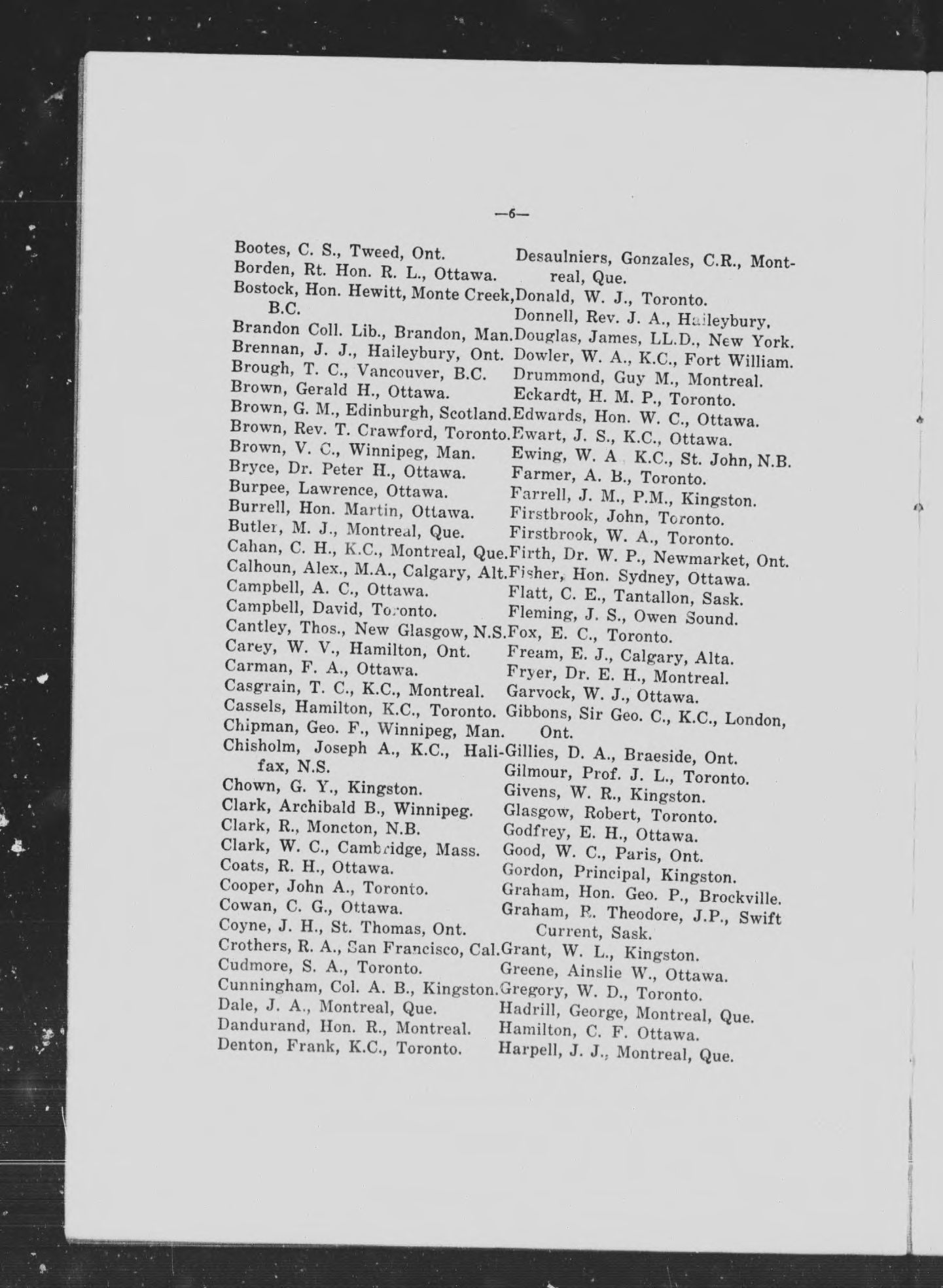 —6—

Bootes, C. S., Tweed, Ont.
Borden, Rt. Hon. R. L., Ottawa.
Bostock, Hon. Hewitt, Monte Creek, B.C.
Brandon Coll. Lib., Brandon, Man.
Brennan, J. J., Haileybury, Ont.
Brough, T. C., Vancouver, B.C.
Brown, Gerald H., Ottawa.
Brown, G. M., Edinburgh, Scotland.
Brown, Rev. T. Crawford, Toronto.
Brown, V. C., Winnipeg, Man.
Bryce, Dr. Peter H., Ottawa.
Burpee, Lawrence, Ottawa.
Burrell, Hon. Martin, Ottawa.
Butler, M. J., Montreal, Que.
Cahan, C. H., K.C., Montreal, Que.
Calhoun, Alex., M.A., Calgary, Alt.
Campbell, A. C., Ottawa.
Campbell, David, Toronto.
Cantley, Thos., New Glasgow, N.S.
Carey, W. V., Hamilton, Ont.
Carman, F. A., Ottawa.
Casgrain, T. C., K.C., Montreal.
Cassels, Hamilton, K.C., Toronto.
Chipman, Geo. F., Winnipeg, Man.
Chisholm, Joseph A., K.C., Halifax, N.S.
Chown, G. Y., Kingston.
Clark, Archibald B., Winnipeg.
Clark, R., Moncton, N.B.
Clark, W. C., Cambridge, Mass.
Coats, R. H., Ottawa.
Cooper, John A., Toronto.
Cowan, C. G., Ottawa.
Coyne, J. H., St. Thomas, Ont.
Crothers, R. A., San Francisco, Cal.
Cudmore, S. A., Toronto.
Cunningham, Col. A. B., Kingston.
Dale, J. A., Montreal, Que.
Dandurand, Hon. R., Montreal.
Denton, Frank, K.C., Toronto.

Desaulniers, Gonzales, C.R., Montreal, Que.
Donald, W. J., Toronto.
Donnell, Rev. J. A., Haileybury.
Douglas, James, LL.D., New York.
Dowler, W. A., K.C., Fort William.
Drummond, Guy M., Montreal.
Eckardt, H. M. P., Toronto.
Edwards, Hon. W. C., Ottawa.
Ewart, J. S., K.C., Ottawa.
Ewing, W. A K.C., St. John, N.B.
Farmer, A. B., Toronto.
Farrell, J. M., P.M., Kingston.
Firstbrook, John, Toronto.
Firstbrook, W. A., Toronto.
Firth, Dr. W. P., Newmarket, Ont.
Fisher, Hon. Sydney, Ottawa.
Flatt, C. E., Tantallon, Sask.
Fleming, J. S., Owen Sound.
Fox, E. C., Toronto.
Fream, E. J., Calgary, Alta.
Fryer, Dr. E. H., Montreal.
Garvock, W. J., Ottawa.
Gibbons, Sir Geo. C., K.C., London, Ont.
Gillies, D. A., Braeside, Ont.
Gilmour, Prof. J. L., Toronto.
Givens, W. R., Kingston.
Glasgow, Robert, Toronto.
Godfrey, E. H., Ottawa.
Good, W. C., Paris, Ont.
Gordon, Principal, Kingston.
Graham, Hon. Geo. P., Brockville.
Graham, R. Theodore, J.P., Swift Current, Sask.
Grant, W. L., Kingston.
Greene, Ainslie W., Ottawa.
Gregory, W. D., Toronto.
Hadrill, George, Montreal, Que.
Hamilton, C. F. Ottawa.
Harpell, J. J., Montreal, Que.